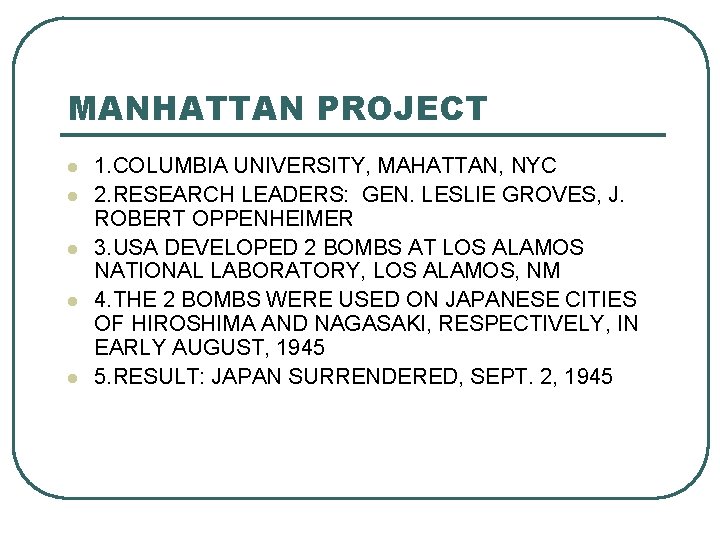 MANHATTAN PROJECT

• 1.COLUMBIA UNIVERSITY, MAHATTAN, NYC
• 2.RESEARCH LEADERS: GEN. LESLIE GROVES, J. ROBERT OPPENHEIMER
• 3.USA DEVELOPED 2 BOMBS AT LOS ALAMOS NATIONAL LABORATORY, LOS ALAMOS, NM
• 4.THE 2 BOMBS WERE USED ON JAPANESE CITIES OF HIROSHIMA AND NAGASAKI, RESPECTIVELY, IN EARLY AUGUST, 1945
• 5.RESULT: JAPAN SURRENDERED, SEPT. 2, 1945